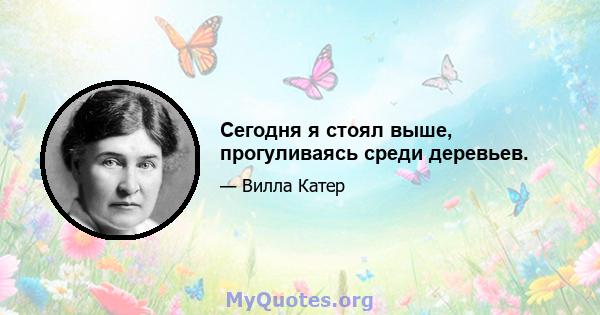 Сегодня я стоял выше, прогуливаясь среди деревьев.

— Вилла Катер

MyQuotes.org